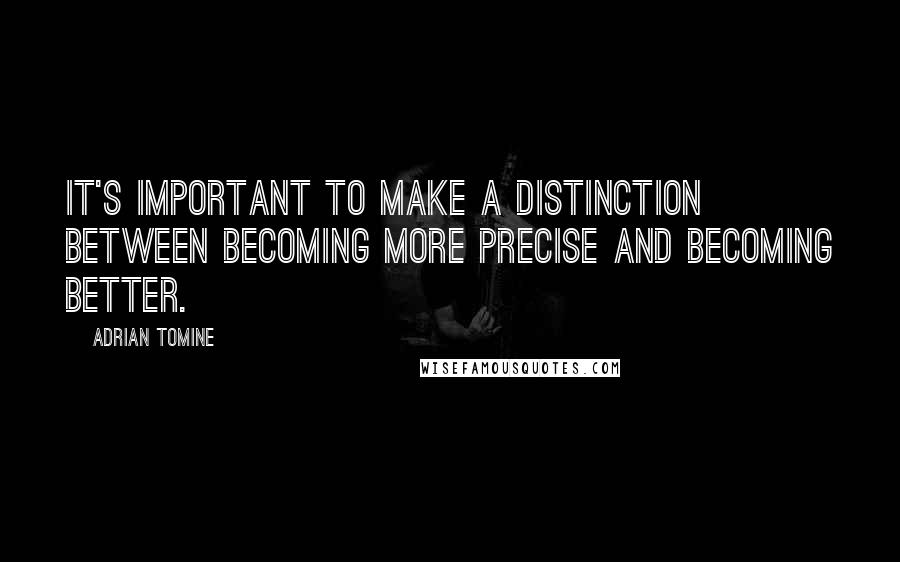 IT'S IMPORTANT TO MAKE A DISTINCTION BETWEEN BECOMING MORE PRECISE AND BECOMING BETTER.

ADRIAN TOMINE

WISEFAMOUSQUOTES.COM